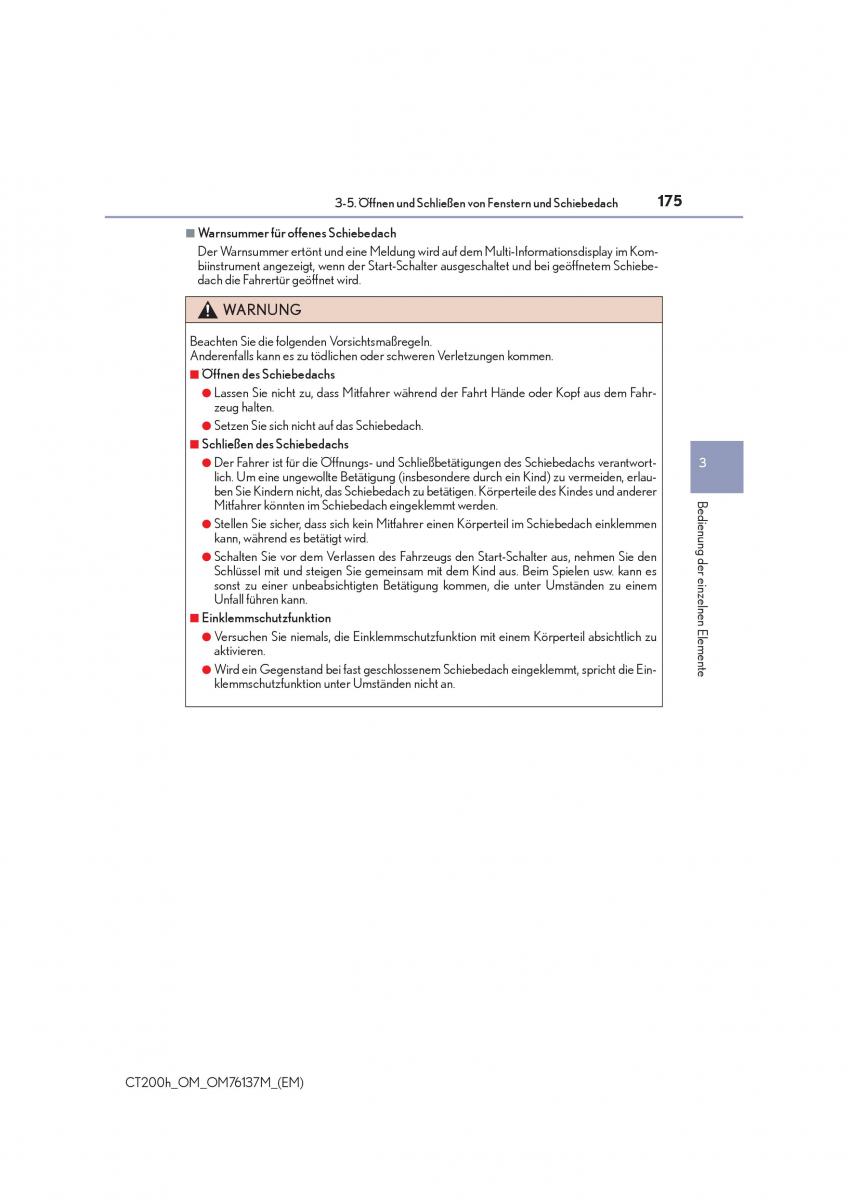 3-5. Öffnen und Schließen von Fenstern und Schiebedach 175

■ Warnsummer für offenes Schiebedach
Der Warnsummer ertönt und eine Meldung wird auf dem Multi-Informationsdisplay im Kombiinstrument angezeigt, wenn der Start-Schalter ausgeschaltet und bei geöffnetem Schiebedach die Fahrertür geöffnet wird.

WARNUNG

Beachten Sie die folgenden Vorsichtsmaßregeln.
Anderenfalls kann es zu tödlichen oder schweren Verletzungen kommen.

■ Öffnen des Schiebedachs
● Lassen Sie nicht zu, dass Mitfahrer während der Fahrt Hände oder Kopf aus dem Fahrzeug halten.
● Setzen Sie sich nicht auf das Schiebedach.

■ Schließen des Schiebedachs
● Der Fahrer ist für die Öffnungs- und Schließbetätigungen des Schiebedachs verantwortlich. Um eine ungewollte Betätigung (insbesondere durch ein Kind) zu vermeiden, erlauben Sie Kindern nicht, das Schiebedach zu betätigen. Körperteile des Kindes und anderer Mitfahrer könnten im Schiebedach eingeklemmt werden.
● Stellen Sie sicher, dass sich kein Mitfahrer einen Körperteil im Schiebedach einklemmen kann, während es betätigt wird.
● Schalten Sie vor dem Verlassen des Fahrzeugs den Start-Schalter aus, nehmen Sie den Schlüssel mit und steigen Sie gemeinsam mit dem Kind aus. Beim Spielen usw. kann es sonst zu einer unbeabsichtigten Betätigung kommen, die unter Umständen zu einem Unfall führen kann.

■ Einklemmschutzfunktion
● Versuchen Sie niemals, die Einklemmschutzfunktion mit einem Körperteil absichtlich zu aktivieren.
● Wird ein Gegenstand bei fast geschlossenem Schiebedach eingeklemmt, spricht die Einklemmschutzfunktion unter Umständen nicht an.

3

Bedienung der einzelnen Elemente

CT200h_OM_OM76137M_(EM)